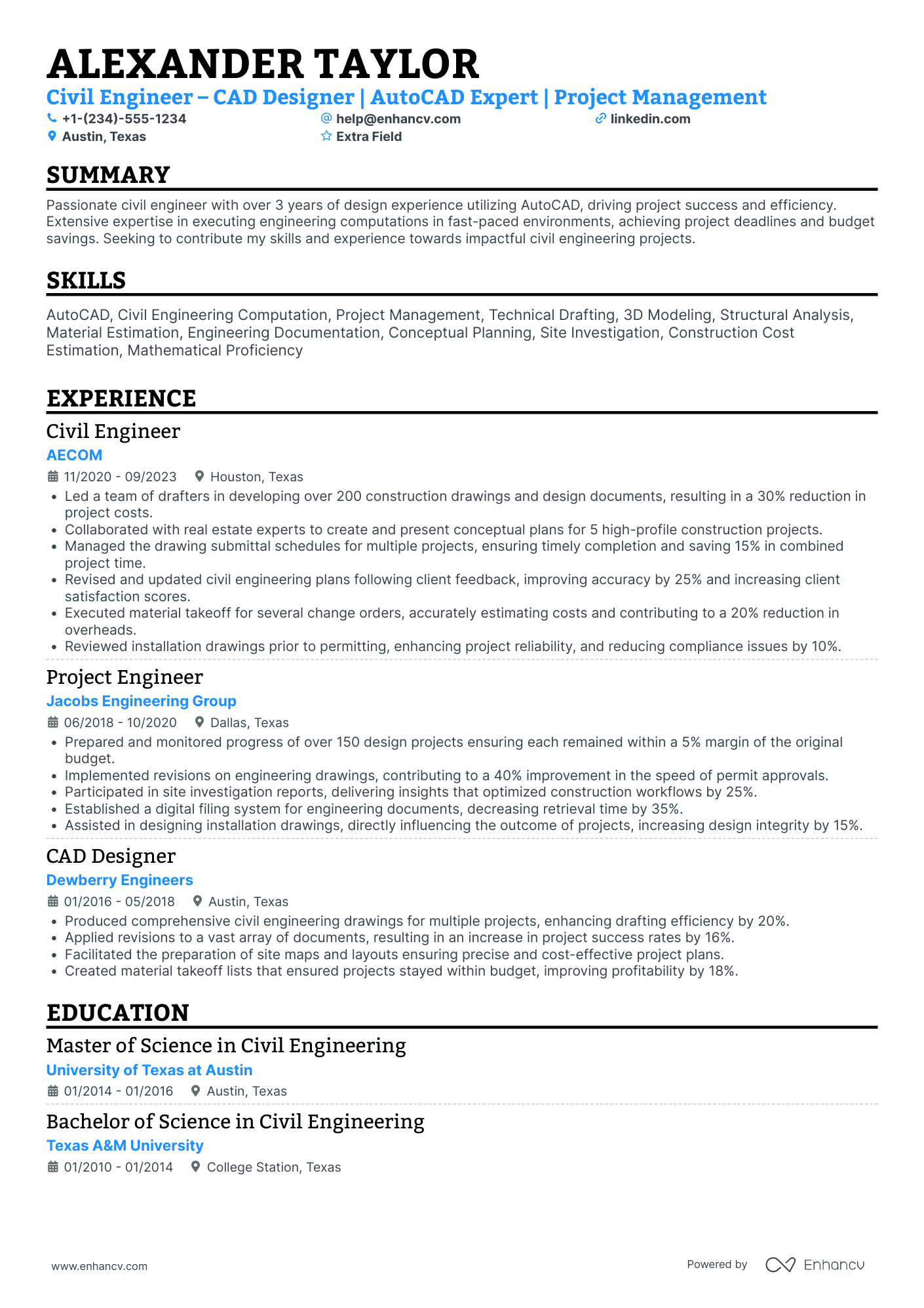 ALEXANDER TAYLOR

Civil Engineer – CAD Designer | AutoCAD Expert | Project Management

+1-(234)-555-1234
help@enhancv.com
linkedin.com
Austin, Texas
Extra Field

SUMMARY

Passionate civil engineer with over 3 years of design experience utilizing AutoCAD, driving project success and efficiency. Extensive expertise in executing engineering computations in fast-paced environments, achieving project deadlines and budget savings. Seeking to contribute my skills and experience towards impactful civil engineering projects.

SKILLS

AutoCAD, Civil Engineering Computation, Project Management, Technical Drafting, 3D Modeling, Structural Analysis, Material Estimation, Engineering Documentation, Conceptual Planning, Site Investigation, Construction Cost Estimation, Mathematical Proficiency

EXPERIENCE

Civil Engineer
AECOM
11/2020 - 09/2023 Houston, Texas
• Led a team of drafters in developing over 200 construction drawings and design documents, resulting in a 30% reduction in project costs.
• Collaborated with real estate experts to create and present conceptual plans for 5 high-profile construction projects.
• Managed the drawing submittal schedules for multiple projects, ensuring timely completion and saving 15% in combined project time.
• Revised and updated civil engineering plans following client feedback, improving accuracy by 25% and increasing client satisfaction scores.
• Executed material takeoff for several change orders, accurately estimating costs and contributing to a 20% reduction in overheads.
• Reviewed installation drawings prior to permitting, enhancing project reliability, and reducing compliance issues by 10%.

Project Engineer
Jacobs Engineering Group
06/2018 - 10/2020 Dallas, Texas
• Prepared and monitored progress of over 150 design projects ensuring each remained within a 5% margin of the original budget.
• Implemented revisions on engineering drawings, contributing to a 40% improvement in the speed of permit approvals.
• Participated in site investigation reports, delivering insights that optimized construction workflows by 25%.
• Established a digital filing system for engineering documents, decreasing retrieval time by 35%.
• Assisted in designing installation drawings, directly influencing the outcome of projects, increasing design integrity by 15%.

CAD Designer
Dewberry Engineers
01/2016 - 05/2018 Austin, Texas
• Produced comprehensive civil engineering drawings for multiple projects, enhancing drafting efficiency by 20%.
• Applied revisions to a vast array of documents, resulting in an increase in project success rates by 16%.
• Facilitated the preparation of site maps and layouts ensuring precise and cost-effective project plans.
• Created material takeoff lists that ensured projects stayed within budget, improving profitability by 18%.

EDUCATION

Master of Science in Civil Engineering
University of Texas at Austin
01/2014 - 01/2016 Austin, Texas

Bachelor of Science in Civil Engineering
Texas A&M University
01/2010 - 01/2014 College Station, Texas

www.enhancv.com
Powered by Enhancv